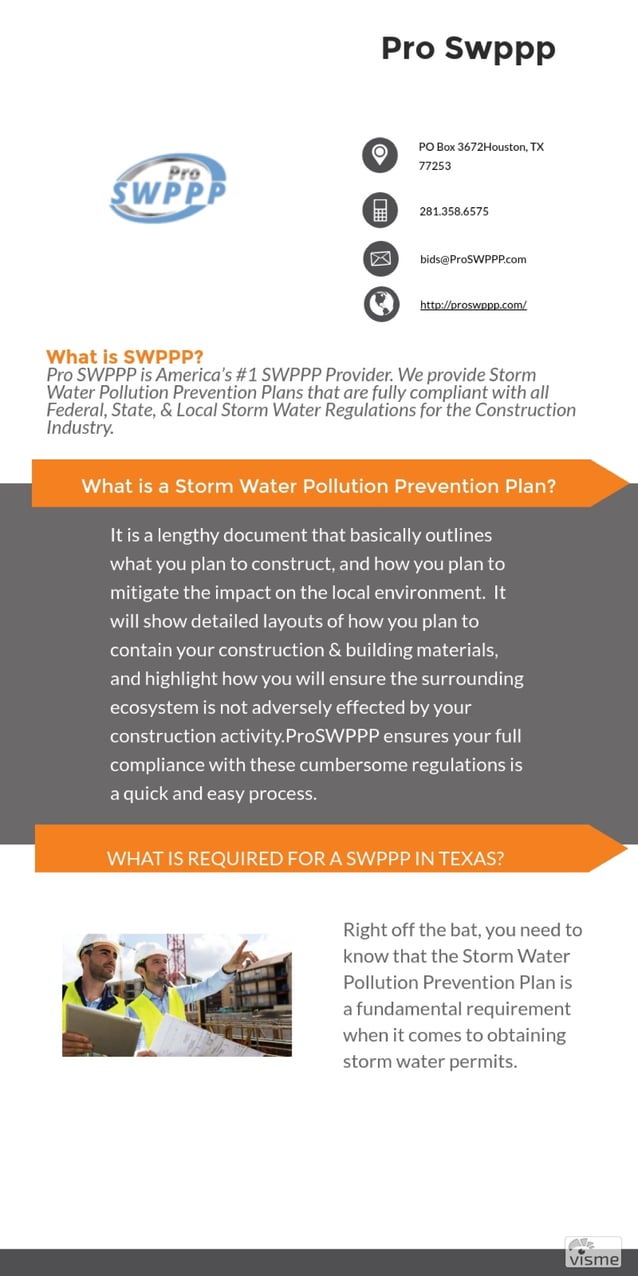 Pro Swppp

Pro SWPPP

PO Box 3672Houston, TX 77253

281.358.6575

bids@ProSWPPP.com

http://proswppp.com/

What is SWPPP?
Pro SWPPP is America's #1 SWPPP Provider. We provide Storm Water Pollution Prevention Plans that are fully compliant with all Federal, State, & Local Storm Water Regulations for the Construction Industry.

What is a Storm Water Pollution Prevention Plan?

It is a lengthy document that basically outlines what you plan to construct, and how you plan to mitigate the impact on the local environment. It will show detailed layouts of how you plan to contain your construction & building materials, and highlight how you will ensure the surrounding ecosystem is not adversely effected by your construction activity.ProSWPPP ensures your full compliance with these cumbersome regulations is a quick and easy process.

WHAT IS REQUIRED FOR A SWPPP IN TEXAS?

Right off the bat, you need to know that the Storm Water Pollution Prevention Plan is a fundamental requirement when it comes to obtaining storm water permits.

visme